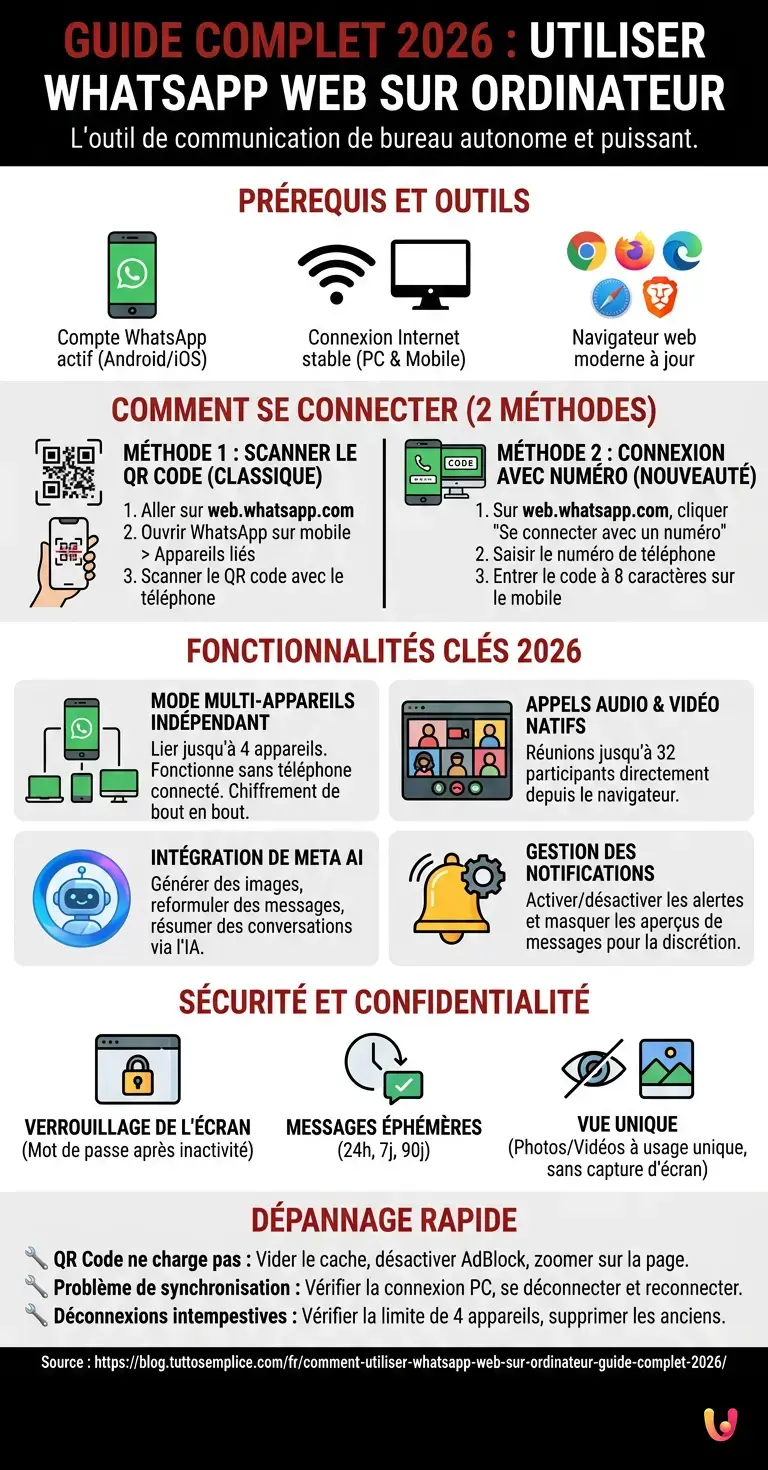 GUIDE COMPLET 2026 : UTILISER WHATSAPP WEB SUR ORDINATEUR

L'outil de communication de bureau autonome et puissant.

PRÉREQUIS ET OUTILS

Compte WhatsApp actif (Android/iOS)

Connexion Internet stable (PC & Mobile)

Navigateur web moderne à jour

COMMENT SE CONNECTER (2 MÉTHODES)

MÉTHODE 1 : SCANNER LE QR CODE (CLASSIQUE)

1. Aller sur web.whatsapp.com
2. Ouvrir WhatsApp sur mobile > Appareils liés
3. Scanner le QR code avec le téléphone

CODE

MÉTHODE 2 : CONNEXION AVEC NUMÉRO (NOUVEAUTÉ)

1. Sur web.whatsapp.com, cliquer "Se connecter avec un numéro"
2. Saisir le numéro de téléphone
3. Entrer le code à 8 caractères sur le mobile

FONCTIONNALITÉS CLÉS 2026

MODE MULTI-APPAREILS INDÉPENDANT
Lier jusqu'à 4 appareils. Fonctionne sans téléphone connecté. Chiffrement de bout en bout.

APPELS AUDIO & VIDÉO NATIFS
Réunions jusqu'à 32 participants directement depuis le navigateur.

INTÉGRATION DE META AI
Générer des images, reformuler des messages, résumer des conversations via l'IA.

GESTION DES NOTIFICATIONS
Activer/désactiver les alertes et masquer les aperçus de messages pour la discrétion.

SÉCURITÉ ET CONFIDENTIALITÉ

VERROUILLAGE DE L'ÉCRAN
(Mot de passe après inactivité)

MESSAGES ÉPHÉMÈRES
(24h, 7j, 90j)

VUE UNIQUE
(Photos/Vidéos à usage unique, sans capture d'écran)

DÉPANNAGE RAPIDE

QR Code ne charge pas : Vider le cache, désactiver AdBlock, zoomer sur la page.
Problème de synchronisation : Vérifier la connexion PC, se déconnecter et reconnecter.
Déconnexions intempestives : Vérifier la limite de 4 appareils, supprimer les anciens.

Source : https://blog.tuttosemplice.com/fr/comment-utiliser-whatsapp-web-sur-ordinateur-guide-complet-2026/